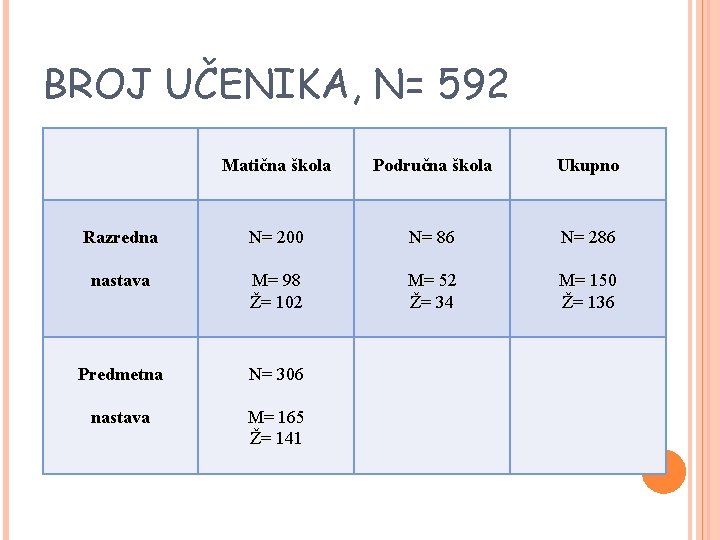 BROJ UČENIKA, N= 592

| | Matična škola | Područna škola | Ukupno |
|---|---|---|---|
| Razredna nastava | N= 200 M= 98 Ž= 102 | N= 86 M= 52 Ž= 34 | N= 286 M= 150 Ž= 136 |
| Predmetna nastava | N= 306 M= 165 Ž= 141 | | |